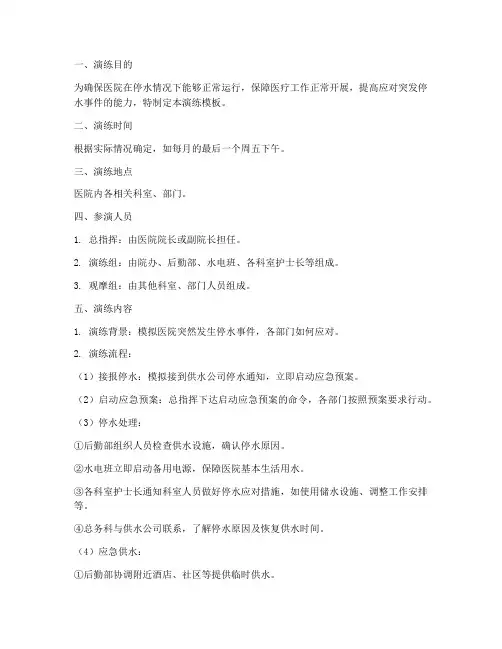 一、演练目的

为确保医院在停水情况下能够正常运行，保障医疗工作正常开展，提高应对突发停水事件的能力，特制定本演练模板。

二、演练时间

根据实际情况确定，如每月的最后一个周五下午。

三、演练地点

医院内各相关科室、部门。

四、参演人员

1. 总指挥：由医院院长或副院长担任。

2. 演练组：由院办、后勤部、水电班、各科室护士长等组成。

3. 观摩组：由其他科室、部门人员组成。

五、演练内容

1. 演练背景：模拟医院突然发生停水事件，各部门如何应对。

2. 演练流程：

（1）接报停水：模拟接到供水公司停水通知，立即启动应急预案。

（2）启动应急预案：总指挥下达启动应急预案的命令，各部门按照预案要求行动。

（3）停水处理：

①后勤部组织人员检查供水设施，确认停水原因。

②水电班立即启动备用电源，保障医院基本生活用水。

③各科室护士长通知科室人员做好停水应对措施，如使用储水设施、调整工作安排等。

④总务科与供水公司联系，了解停水原因及恢复供水时间。

（4）应急供水：

①后勤部协调附近酒店、社区等提供临时供水。